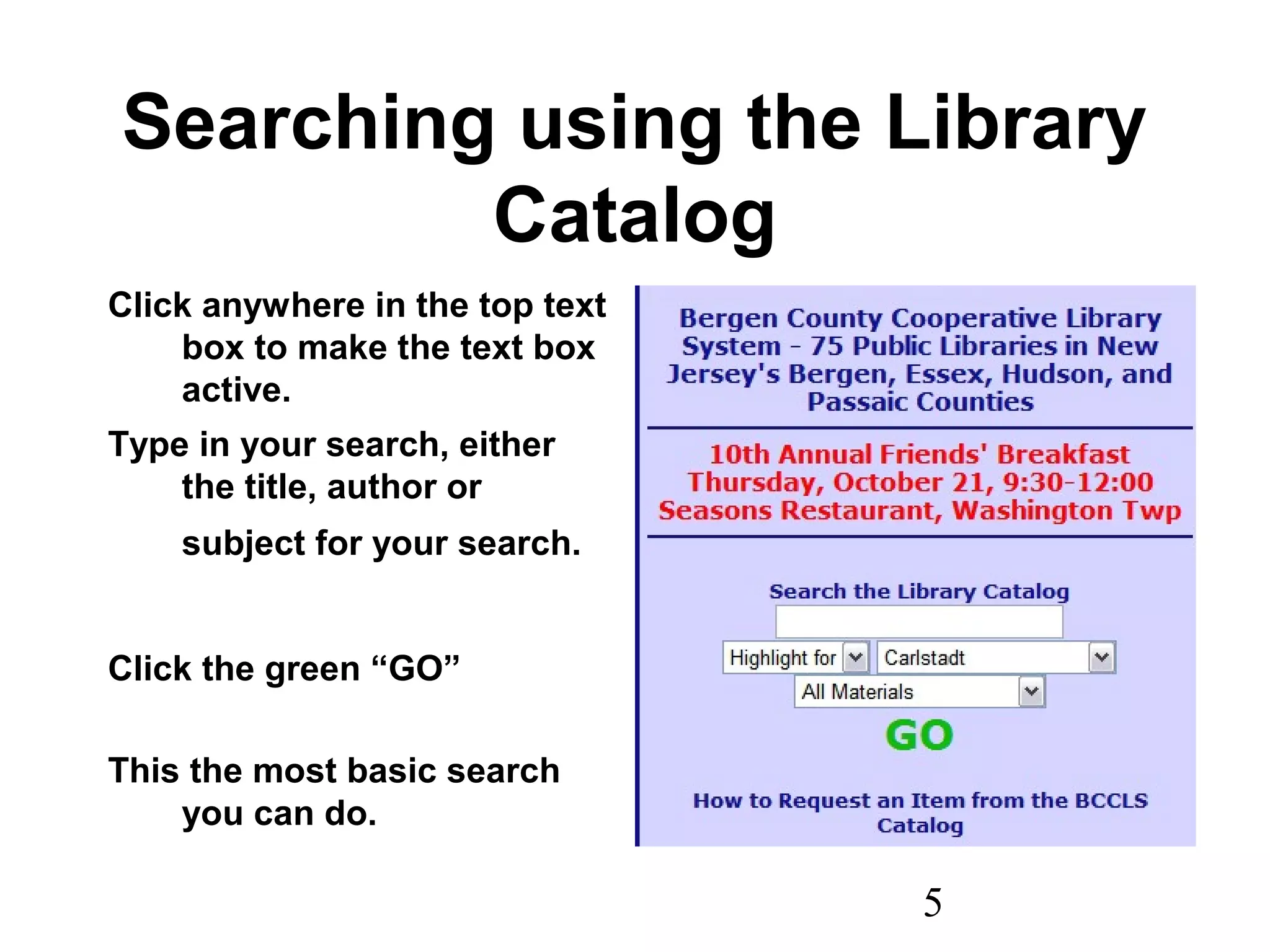 Searching using the Library Catalog

Click anywhere in the top text box to make the text box active.

Type in your search, either the title, author or

subject for your search.

Click the green “GO”

This the most basic search you can do.

Bergen County Cooperative Library System - 75 Public Libraries in New Jersey's Bergen, Essex, Hudson, and Passaic Counties

10th Annual Friends' Breakfast
Thursday, October 21, 9:30-12:00
Seasons Restaurant, Washington Twp

Search the Library Catalog

Highlight for
Carlstadt
All Materials
GO

How to Request an Item from the BCCLS Catalog

5